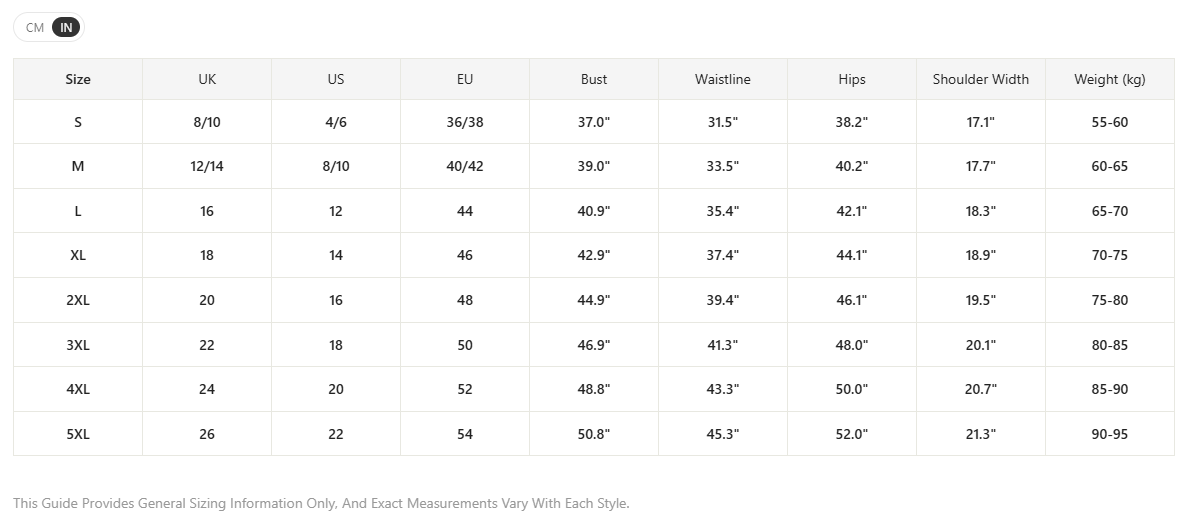 CM IN

| Size | UK | US | EU | Bust | Waistline | Hips | Shoulder Width | Weight (kg) |
|---|---|---|---|---|---|---|---|---|
| S | 8/10 | 4/6 | 36/38 | 37.0" | 31.5" | 38.2" | 17.1" | 55-60 |
| M | 12/14 | 8/10 | 40/42 | 39.0" | 33.5" | 40.2" | 17.7" | 60-65 |
| L | 16 | 12 | 44 | 40.9" | 35.4" | 42.1" | 18.3" | 65-70 |
| XL | 18 | 14 | 46 | 42.9" | 37.4" | 44.1" | 18.9" | 70-75 |
| 2XL | 20 | 16 | 48 | 44.9" | 39.4" | 46.1" | 19.5" | 75-80 |
| 3XL | 22 | 18 | 50 | 46.9" | 41.3" | 48.0" | 20.1" | 80-85 |
| 4XL | 24 | 20 | 52 | 48.8" | 43.3" | 50.0" | 20.7" | 85-90 |
| 5XL | 26 | 22 | 54 | 50.8" | 45.3" | 52.0" | 21.3" | 90-95 |

This Guide Provides General Sizing Information Only, And Exact Measurements Vary With Each Style.